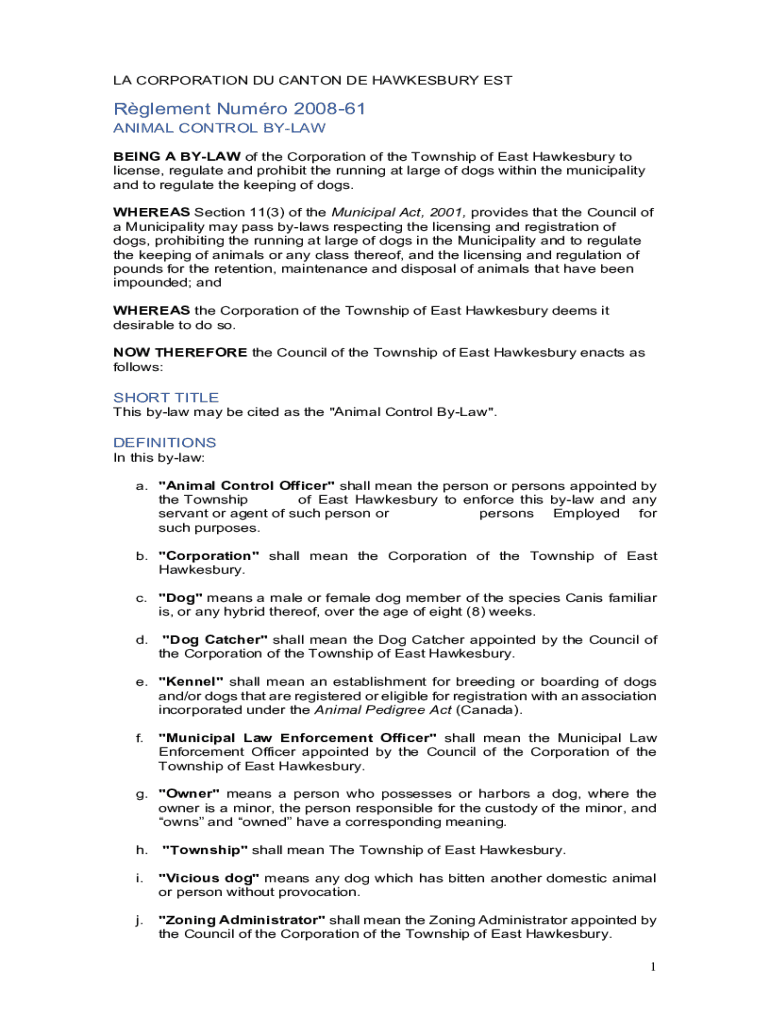 LA CORPORATION DU CANTON DE HAWKESBURY EST

Règlement Numéro 2008-61
ANIMAL CONTROL BY-LAW

BEING A BY-LAW of the Corporation of the Township of East Hawkesbury to license, regulate and prohibit the running at large of dogs within the municipality and to regulate the keeping of dogs.

WHEREAS Section 11(3) of the Municipal Act, 2001, provides that the Council of a Municipality may pass by-laws respecting the licensing and registration of dogs, prohibiting the running at large of dogs in the Municipality and to regulate the keeping of animals or any class thereof, and the licensing and regulation of pounds for the retention, maintenance and disposal of animals that have been impounded; and

WHEREAS the Corporation of the Township of East Hawkesbury deems it desirable to do so.

NOW THEREFORE the Council of the Township of East Hawkesbury enacts as follows:

SHORT TITLE
This by-law may be cited as the "Animal Control By-Law".

DEFINITIONS
In this by-law:

a. "Animal Control Officer" shall mean the person or persons appointed by the Township of East Hawkesbury to enforce this by-law and any servant or agent of such person or persons Employed for such purposes.

b. "Corporation" shall mean the Corporation of the Township of East Hawkesbury.

c. "Dog" means a male or female dog member of the species Canis familiar is, or any hybrid thereof, over the age of eight (8) weeks.

d. "Dog Catcher" shall mean the Dog Catcher appointed by the Council of the Corporation of the Township of East Hawkesbury.

e. "Kennel" shall mean an establishment for breeding or boarding of dogs and/or dogs that are registered or eligible for registration with an association incorporated under the Animal Pedigree Act (Canada).

f. "Municipal Law Enforcement Officer" shall mean the Municipal Law Enforcement Officer appointed by the Council of the Corporation of the Township of East Hawkesbury.

g. "Owner" means a person who possesses or harbors a dog, where the owner is a minor, the person responsible for the custody of the minor, and “owns” and “owned” have a corresponding meaning.

h. "Township" shall mean The Township of East Hawkesbury.

i. "Vicious dog" means any dog which has bitten another domestic animal or person without provocation.

j. "Zoning Administrator" shall mean the Zoning Administrator appointed by the Council of the Corporation of the Township of East Hawkesbury.

1